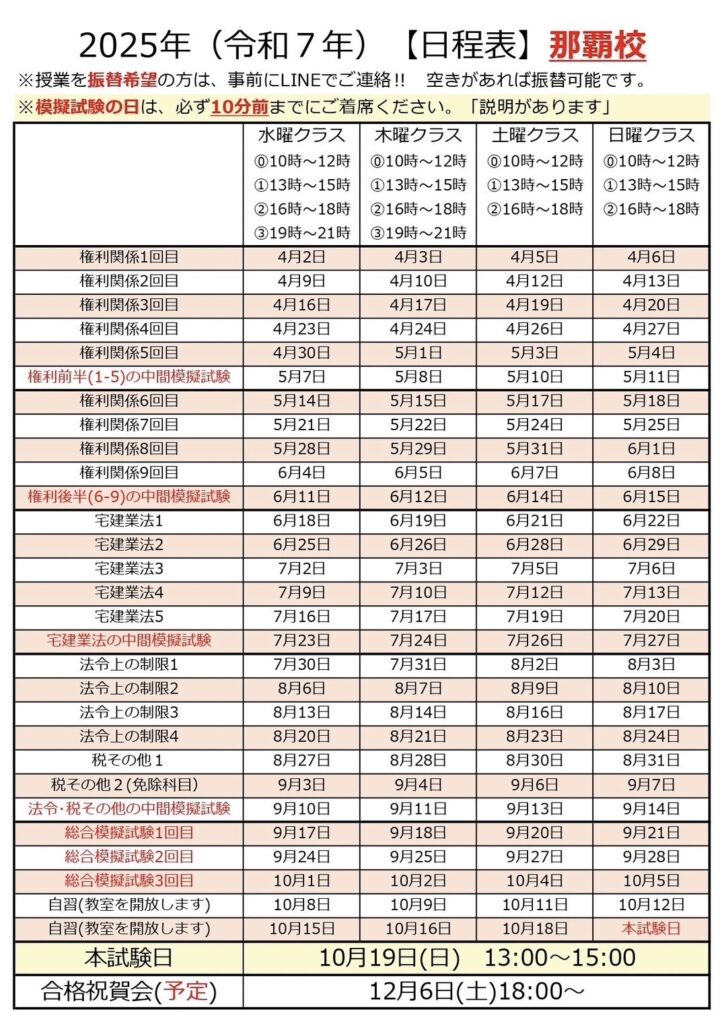 2025年（令和７年）【日程表】那覇校

※授業を振替希望の方は、事前にLINEでご連絡!!　空きがあれば振替可能です。

※模擬試験の日は、必ず10分前までにご着席ください。「説明があります」

| | 水曜クラス ⓪10時～12時 ①13時～15時 ②16時～18時 ③19時～21時 | 木曜クラス ⓪10時～12時 ①13時～15時 ②16時～18時 ③19時～21時 | 土曜クラス ⓪10時～12時 ①13時～15時 ②16時～18時 | 日曜クラス ⓪10時～12時 ①13時～15時 ②16時～18時 |
|---|---|---|---|---|
| 権利関係1回目 | 4月2日 | 4月3日 | 4月5日 | 4月6日 |
| 権利関係2回目 | 4月9日 | 4月10日 | 4月12日 | 4月13日 |
| 権利関係3回目 | 4月16日 | 4月17日 | 4月19日 | 4月20日 |
| 権利関係4回目 | 4月23日 | 4月24日 | 4月26日 | 4月27日 |
| 権利関係5回目 | 4月30日 | 5月1日 | 5月3日 | 5月4日 |
| 権利前半(1-5)の中間模擬試験 | 5月7日 | 5月8日 | 5月10日 | 5月11日 |
| 権利関係6回目 | 5月14日 | 5月15日 | 5月17日 | 5月18日 |
| 権利関係7回目 | 5月21日 | 5月22日 | 5月24日 | 5月25日 |
| 権利関係8回目 | 5月28日 | 5月29日 | 5月31日 | 6月1日 |
| 権利関係9回目 | 6月4日 | 6月5日 | 6月7日 | 6月8日 |
| 権利後半(6-9)の中間模擬試験 | 6月11日 | 6月12日 | 6月14日 | 6月15日 |
| 宅建業法1 | 6月18日 | 6月19日 | 6月21日 | 6月22日 |
| 宅建業法2 | 6月25日 | 6月26日 | 6月28日 | 6月29日 |
| 宅建業法3 | 7月2日 | 7月3日 | 7月5日 | 7月6日 |
| 宅建業法4 | 7月9日 | 7月10日 | 7月12日 | 7月13日 |
| 宅建業法5 | 7月16日 | 7月17日 | 7月19日 | 7月20日 |
| 宅建業法の中間模擬試験 | 7月23日 | 7月24日 | 7月26日 | 7月27日 |
| 法令上の制限1 | 7月30日 | 7月31日 | 8月2日 | 8月3日 |
| 法令上の制限2 | 8月6日 | 8月7日 | 8月9日 | 8月10日 |
| 法令上の制限3 | 8月13日 | 8月14日 | 8月16日 | 8月17日 |
| 法令上の制限4 | 8月20日 | 8月21日 | 8月23日 | 8月24日 |
| 税その他１ | 8月27日 | 8月28日 | 8月30日 | 8月31日 |
| 税その他２(免除科目) | 9月3日 | 9月4日 | 9月6日 | 9月7日 |
| 法令･税その他の中間模擬試験 | 9月10日 | 9月11日 | 9月13日 | 9月14日 |
| 総合模擬試験1回目 | 9月17日 | 9月18日 | 9月20日 | 9月21日 |
| 総合模擬試験2回目 | 9月24日 | 9月25日 | 9月27日 | 9月28日 |
| 総合模擬試験3回目 | 10月1日 | 10月2日 | 10月4日 | 10月5日 |
| 自習(教室を開放します) | 10月8日 | 10月9日 | 10月11日 | 10月12日 |
| 自習(教室を開放します) | 10月15日 | 10月16日 | 10月18日 | 本試験日 |
| 本試験日 | 10月19日(日)　13:00～15:00 | | | |
| 合格祝賀会(予定) | 12月6日(土)18:00～ | | | |